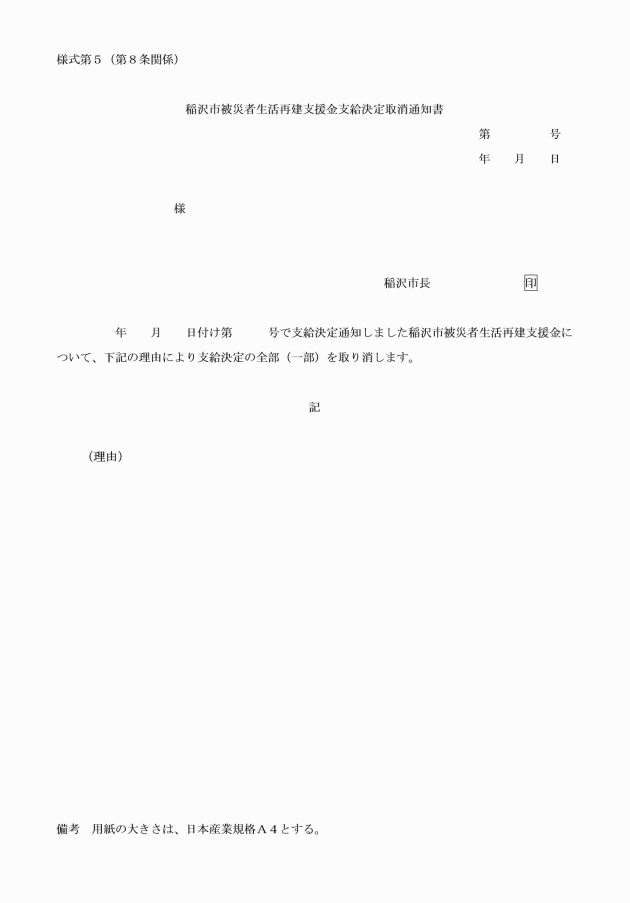 様式第５（第８条関係）

稲沢市被災者生活再建支援金支給決定取消通知書

第　　　　号

年　　月　　日

様

稲沢市長　　　　　　　印

年　　月　　日付け第　　　号で支給決定通知しました稲沢市被災者生活再建支援金について、下記の理由により支給決定の全部（一部）を取り消します。

記

（理由）

備考　用紙の大きさは、日本産業規格Ａ４とする。